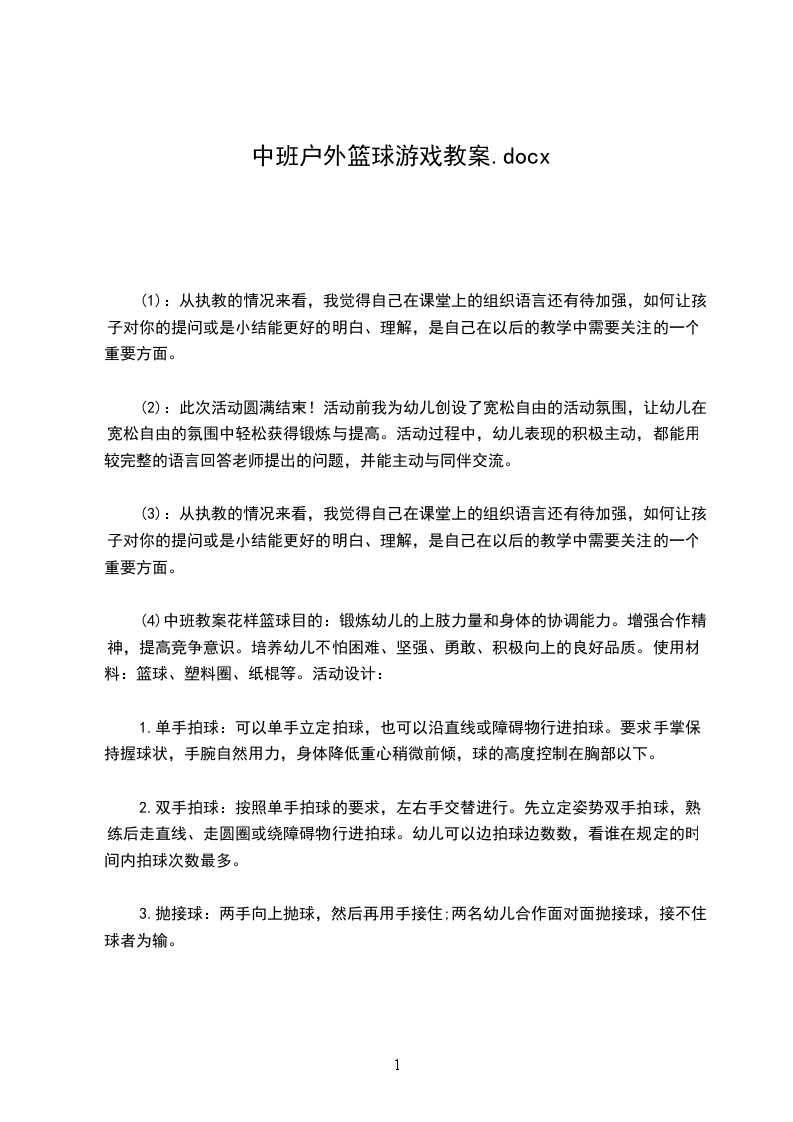 中班户外篮球游戏教案.docx

⑴：从执教的情况来看，我觉得自己在课堂上的组织语言还有待加强，如何让孩子对你的提问或是小结能更好的明白、理解，是自己在以后的教学中需要关注的一个重要方面。

⑵：此次活动圆满结束！活动前我为幼儿创设了宽松自由的活动氛围，让幼儿在宽松自由的氛围中轻松获得锻炼与提高。活动过程中，幼儿表现的积极主动，都能用较完整的语言回答老师提出的问题，并能主动与同伴交流。

⑶：从执教的情况来看，我觉得自己在课堂上的组织语言还有待加强，如何让孩子对你的提问或是小结能更好的明白、理解，是自己在以后的教学中需要关注的一个重要方面。

⑷中班教案花样篮球目的：锻炼幼儿的上肢力量和身体的协调能力。增强合作精神，提高竞争意识。培养幼儿不怕困难、坚强、勇敢、积极向上的良好品质。使用材料：篮球、塑料圈、纸棍等。活动设计：

1.单手拍球：可以单手立定拍球，也可以沿直线或障碍物行进拍球。要求手掌保持握球状，手腕自然用力，身体降低重心稍微前倾，球的高度控制在胸部以下。

2.双手拍球：按照单手拍球的要求，左右手交替进行。先立定姿势双手拍球，熟练后走直线、走圆圈或绕障碍物行进拍球。幼儿可以边拍球边数数，看谁在规定的时间内拍球次数最多。

3.抛接球：两手向上抛球，然后再用手接住;两名幼儿合作面对面抛接球，接不住球者为输。

1